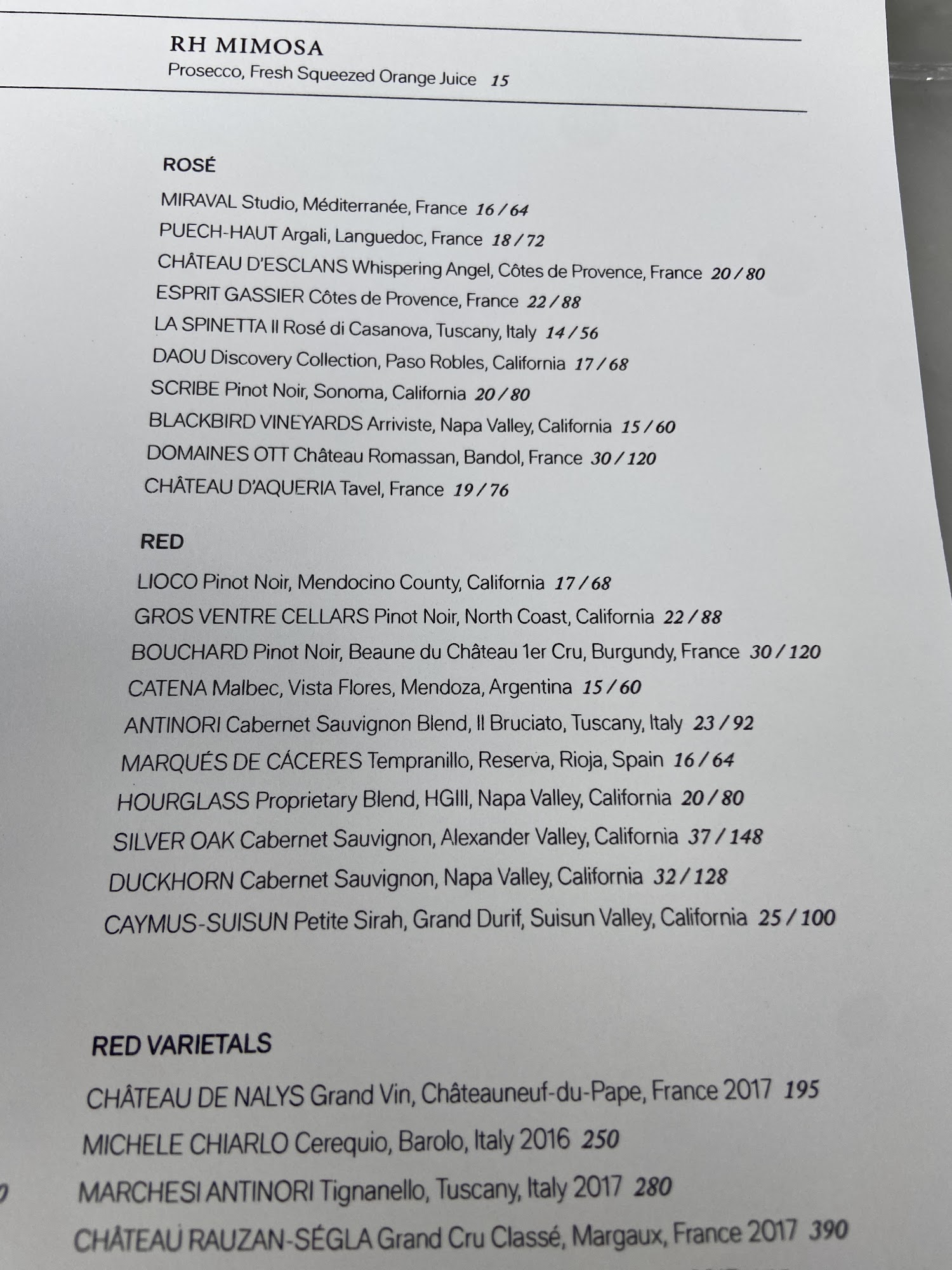 RH MIMOSA
Prosecco, Fresh Squeezed Orange Juice 15

ROSÉ

MIRAVAL Studio, Méditerranée, France 16 / 64
PUECH-HAUT Argali, Languedoc, France 18 / 72
CHÂTEAU D'ESCLANS Whispering Angel, Côtes de Provence, France 20 / 80
ESPRIT GASSIER Côtes de Provence, France 22 / 88
LA SPINETTA Il Rosé di Casanova, Tuscany, Italy 14 / 56
DAOU Discovery Collection, Paso Robles, California 17 / 68
SCRIBE Pinot Noir, Sonoma, California 20 / 80
BLACKBIRD VINEYARDS Arriviste, Napa Valley, California 15 / 60
DOMAINES OTT Château Romassan, Bandol, France 30 / 120
CHÂTEAU D'AQUERIA Tavel, France 19 / 76

RED

LIOCO Pinot Noir, Mendocino County, California 17 / 68
GROS VENTRE CELLARS Pinot Noir, North Coast, California 22 / 88
BOUCHARD Pinot Noir, Beaune du Château 1er Cru, Burgundy, France 30 / 120
CATENA Malbec, Vista Flores, Mendoza, Argentina 15 / 60
ANTINORI Cabernet Sauvignon Blend, Il Bruciato, Tuscany, Italy 23 / 92
MARQUÉS DE CÁCERES Tempranillo, Reserva, Rioja, Spain 16 / 64
HOURGLASS Proprietary Blend, HGIII, Napa Valley, California 20 / 80
SILVER OAK Cabernet Sauvignon, Alexander Valley, California 37 / 148
DUCKHORN Cabernet Sauvignon, Napa Valley, California 32 / 128
CAYMUS-SUISUN Petite Sirah, Grand Durif, Suisun Valley, California 25 / 100

RED VARIETALS

CHÂTEAU DE NALYS Grand Vin, Châteauneuf-du-Pape, France 2017 195
MICHELE CHIARLO Cerequio, Barolo, Italy 2016 250
MARCHESI ANTINORI Tignanello, Tuscany, Italy 2017 280
CHÂTEAU RAUZAN-SÉGLA Grand Cru Classé, Margaux, France 2017 390